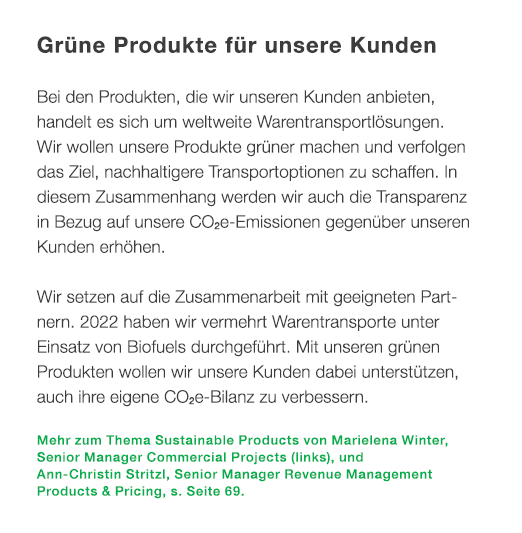 Grüne Produkte für unsere Kunden

Bei den Produkten, die wir unseren Kunden anbieten, handelt es sich um weltweite Warentransportlösungen. Wir wollen unsere Produkte grüner machen und verfolgen das Ziel, nachhaltigere Transportoptionen zu schaffen. In diesem Zusammenhang werden wir auch die Transparenz in Bezug auf unsere $CO_2$e-Emissionen gegenüber unseren Kunden erhöhen.

Wir setzen auf die Zusammenarbeit mit geeigneten Partnern. 2022 haben wir vermehrt Warentransporte unter Einsatz von Biofuels durchgeführt. Mit unseren grünen Produkten wollen wir unsere Kunden dabei unterstützen, auch ihre eigene $CO_2$e-Bilanz zu verbessern.

Mehr zum Thema Sustainable Products von Marielena Winter, Senior Manager Commercial Projects (links), und Ann-Christin Stritzl, Senior Manager Revenue Management Products & Pricing, s. Seite 69.